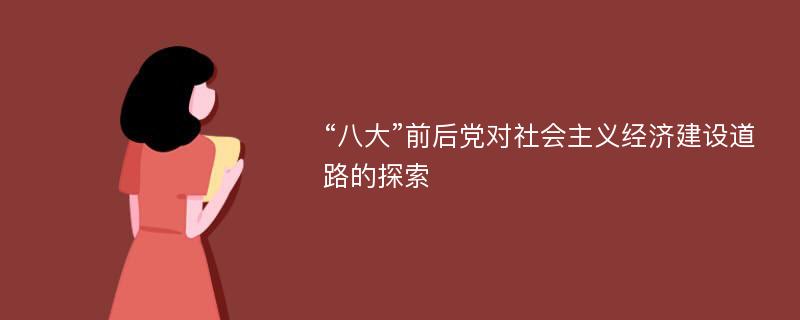 “八大”前后党对社会主义经济建设道路的探索